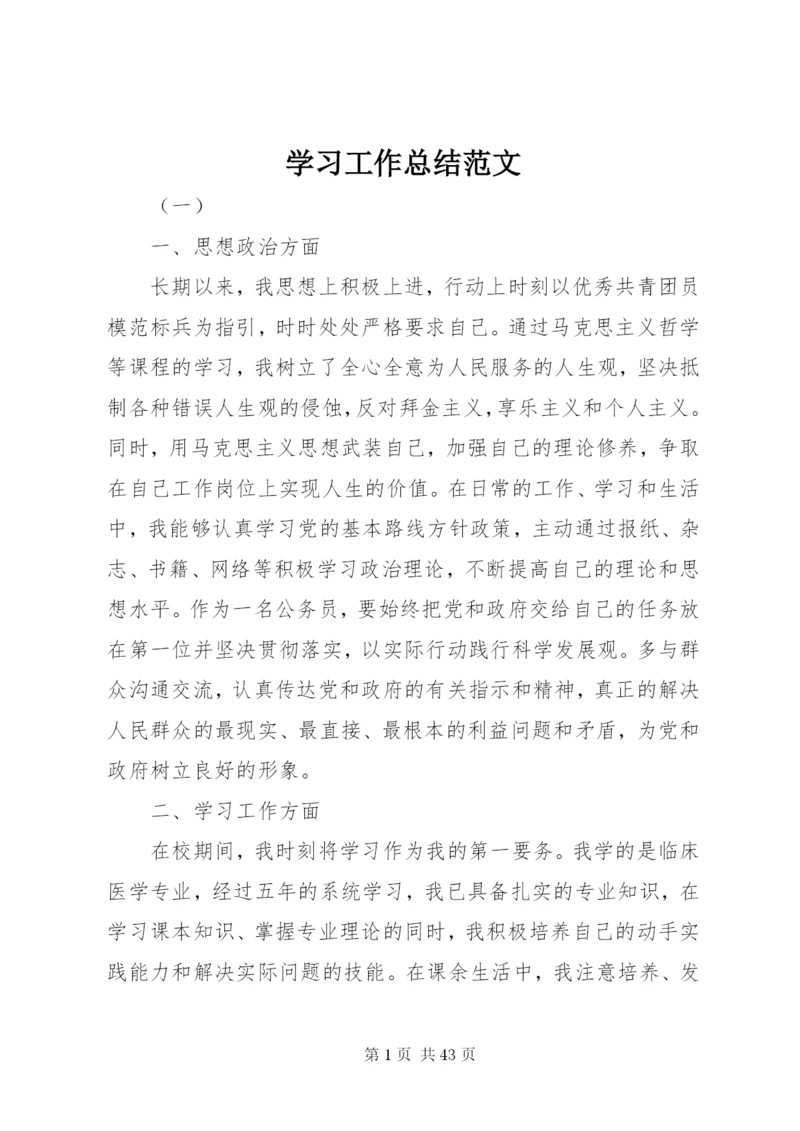 学习工作总结范文

（一）

一、思想政治方面

长期以来，我思想上积极上进，行动上时刻以优秀共青团员模范标兵为指引，时时处处严格要求自己。通过马克思主义哲学等课程的学习，我树立了全心全意为人民服务的人生观，坚决抵制各种错误人生观的侵蚀，反对拜金主义，享乐主义和个人主义。同时，用马克思主义思想武装自己，加强自己的理论修养，争取在自己工作岗位上实现人生的价值。在日常的工作、学习和生活中，我能够认真学习党的基本路线方针政策，主动通过报纸、杂志、书籍、网络等积极学习政治理论，不断提高自己的理论和思想水平。作为一名公务员，要始终把党和政府交给自己的任务放在第一位并坚决贯彻落实，以实际行动践行科学发展观。多与群众沟通交流，认真传达党和政府的有关指示和精神，真正的解决人民群众的最现实、最直接、最根本的利益问题和矛盾，为党和政府树立良好的形象。

二、学习工作方面

在校期间，我时刻将学习作为我的第一要务。我学的是临床医学专业，经过五年的系统学习，我已具备扎实的专业知识，在学习课本知识、掌握专业理论的同时，我积极培养自己的动手实践能力和解决实际问题的技能。在课余生活中，我注意培养、发

第 1 页 共 43 页